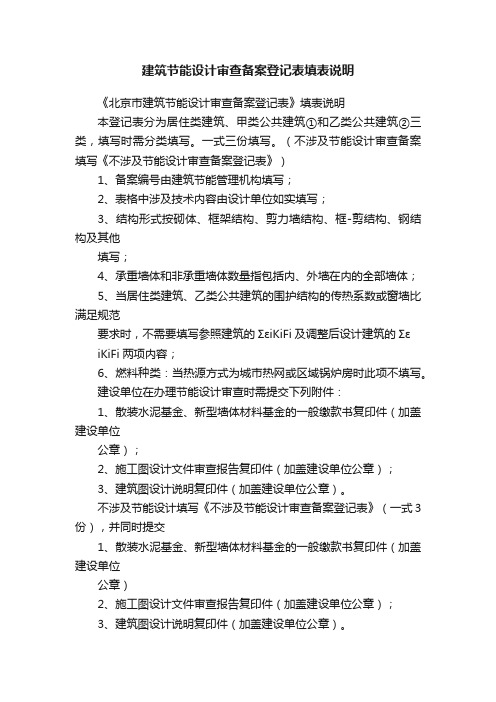 建筑节能设计审查备案登记表填表说明

《北京市建筑节能设计审查备案登记表》填表说明

本登记表分为居住类建筑、甲类公共建筑①和乙类公共建筑②三类，填写时需分类填写。一式三份填写。（不涉及节能设计审查备案填写《不涉及节能设计审查备案登记表》）

1、备案编号由建筑节能管理机构填写；

2、表格中涉及技术内容由设计单位如实填写；

3、结构形式按砌体、框架结构、剪力墙结构、框-剪结构、钢结构及其他

填写；

4、承重墙体和非承重墙体数量指包括内、外墙在内的全部墙体；

5、当居住类建筑、乙类公共建筑的围护结构的传热系数或窗墙比满足规范

要求时，不需要填写参照建筑的 ΣεiKiFi 及调整后设计建筑的 Σε

iKiFi 两项内容；

6、燃料种类：当热源方式为城市热网或区域锅炉房时此项不填写。

建设单位在办理节能设计审查时需提交下列附件：

1、散装水泥基金、新型墙体材料基金的一般缴款书复印件（加盖建设单位

公章）；

2、施工图设计文件审查报告复印件（加盖建设单位公章）；

3、建筑图设计说明复印件（加盖建设单位公章）。

不涉及节能设计填写《不涉及节能设计审查备案登记表》（一式3份），并同时提交

1、散装水泥基金、新型墙体材料基金的一般缴款书复印件（加盖建设单位

公章）

2、施工图设计文件审查报告复印件（加盖建设单位公章）；

3、建筑图设计说明复印件（加盖建设单位公章）。